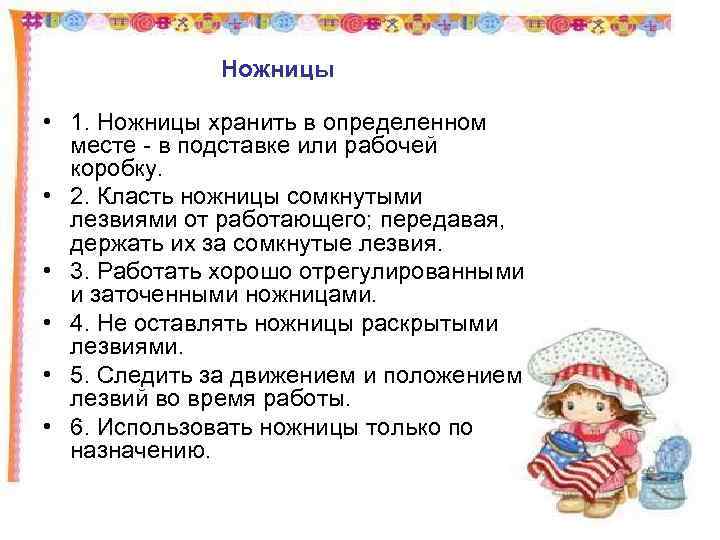 Ножницы

• 1. Ножницы хранить в определенном месте - в подставке или рабочей коробку.
• 2. Класть ножницы сомкнутыми лезвиями от работающего; передавая, держать их за сомкнутые лезвия.
• 3. Работать хорошо отрегулированными и заточенными ножницами.
• 4. Не оставлять ножницы раскрытыми лезвиями.
• 5. Следить за движением и положением лезвий во время работы.
• 6. Использовать ножницы только по назначению.